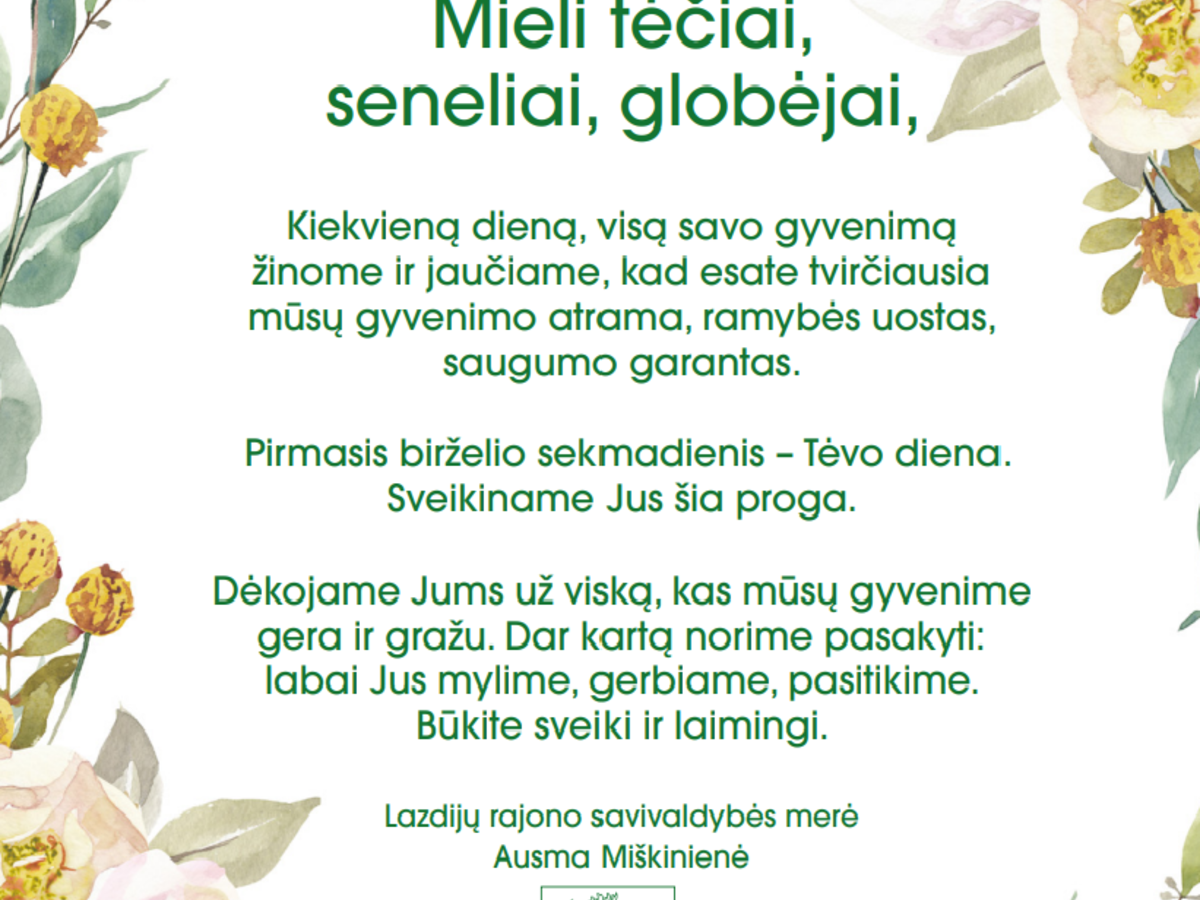 Mieli tėčiai, seneliai, globėjai,

Kiekvieną dieną, visą savo gyvenimą žinome ir jaučiame, kad esate tvirčiausia mūsų gyvenimo atrama, ramybės uostas, saugumo garantas.

Pirmasis birželio sekmadienis – Tėvo diena. Sveikiname Jus šia proga.

Dėkojame Jums už viską, kas mūsų gyvenime gera ir gražu. Dar kartą norime pasakyti: labai Jus mylime, gerbiame, pasitikime. Būkite sveiki ir laimingi.

Lazdijų rajono savivaldybės merė
Ausma Miškinienė